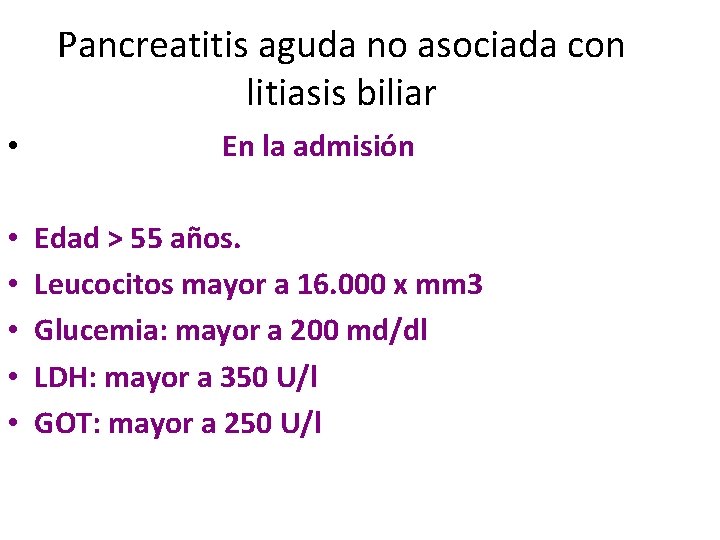 Pancreatitis aguda no asociada con litiasis biliar

• En la admisión

• Edad > 55 años.
• Leucocitos mayor a 16.000 x mm3
• Glucemia: mayor a 200 md/dl
• LDH: mayor a 350 U/l
• GOT: mayor a 250 U/l